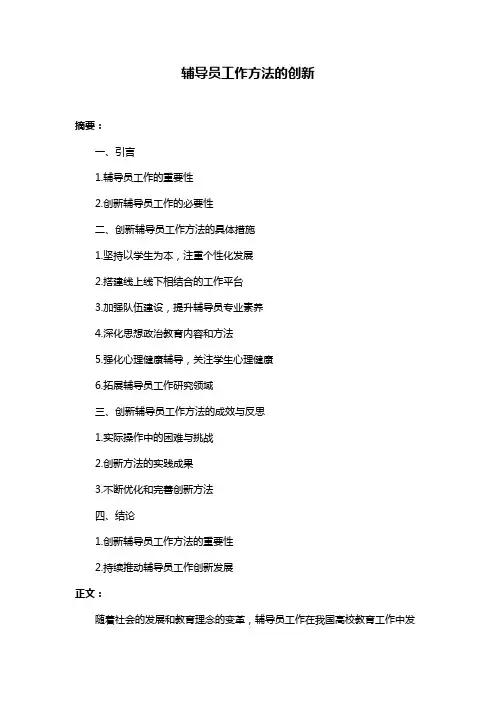 辅导员工作方法的创新

摘要：

一、引言

1.辅导员工作的重要性

2.创新辅导员工作的必要性

二、创新辅导员工作方法的具体措施

1.坚持以学生为本，注重个性化发展

2.搭建线上线下相结合的工作平台

3.加强队伍建设，提升辅导员专业素养

4.深化思想政治教育内容和方法

5.强化心理健康辅导，关注学生心理健康

6.拓展辅导员工作研究领域

三、创新辅导员工作方法的成效与反思

1.实际操作中的困难与挑战

2.创新方法的实践成果

3.不断优化和完善创新方法

四、结论

1.创新辅导员工作方法的重要性

2.持续推动辅导员工作创新发展

正文：

随着社会的发展和教育理念的变革，辅导员工作在我国高校教育工作中发